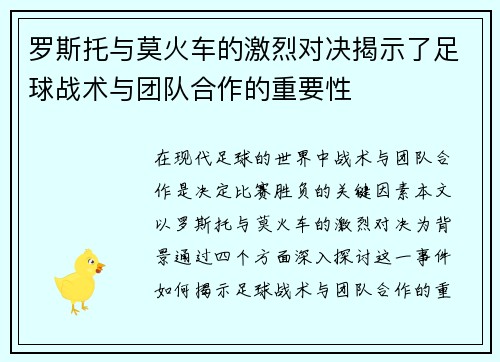 罗斯托与莫火车的激烈对决揭示了足球战术与团队合作的重要性

在现代足球的世界中战术与团队合作是决定比赛胜负的关键因素本文以罗斯托与莫火车的激烈对决为背景通过四个方面深入探讨这一事件如何揭示足球战术与团队合作的重